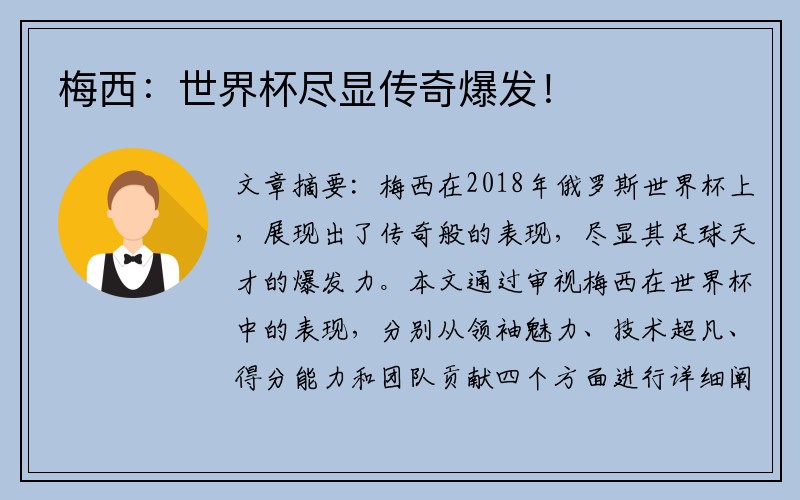 梅西：世界杯尽显传奇爆发！

文章摘要：梅西在2018年俄罗斯世界杯上，展现出了传奇般的表现，尽显其足球天才的爆发力。本文通过审视梅西在世界杯中的表现，分别从领袖魅力、技术超凡、得分能力和团队贡献四个方面进行详细阐